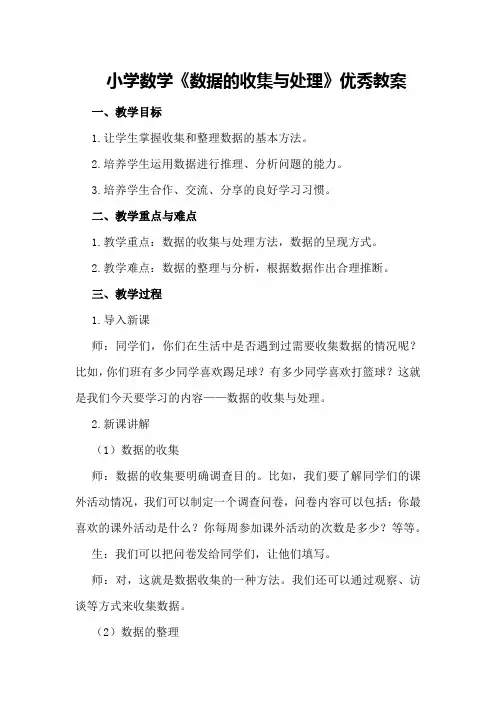 小学数学《数据的收集与处理》优秀教案

一、教学目标

1.让学生掌握收集和整理数据的基本方法。

2.培养学生运用数据进行推理、分析问题的能力。

3.培养学生合作、交流、分享的良好学习习惯。

二、教学重点与难点

1.教学重点：数据的收集与处理方法，数据的呈现方式。

2.教学难点：数据的整理与分析，根据数据作出合理推断。

三、教学过程

1.导入新课

师：同学们，你们在生活中是否遇到过需要收集数据的情况呢？比如，你们班有多少同学喜欢踢足球？有多少同学喜欢打篮球？这就是我们今天要学习的内容——数据的收集与处理。

2.新课讲解

（1）数据的收集

师：数据的收集要明确调查目的。比如，我们要了解同学们的课外活动情况，我们可以制定一个调查问卷，问卷内容可以包括：你最喜欢的课外活动是什么？你每周参加课外活动的次数是多少？等等。

生：我们可以把问卷发给同学们，让他们填写。

师：对，这就是数据收集的一种方法。我们还可以通过观察、访谈等方式来收集数据。

（2）数据的整理